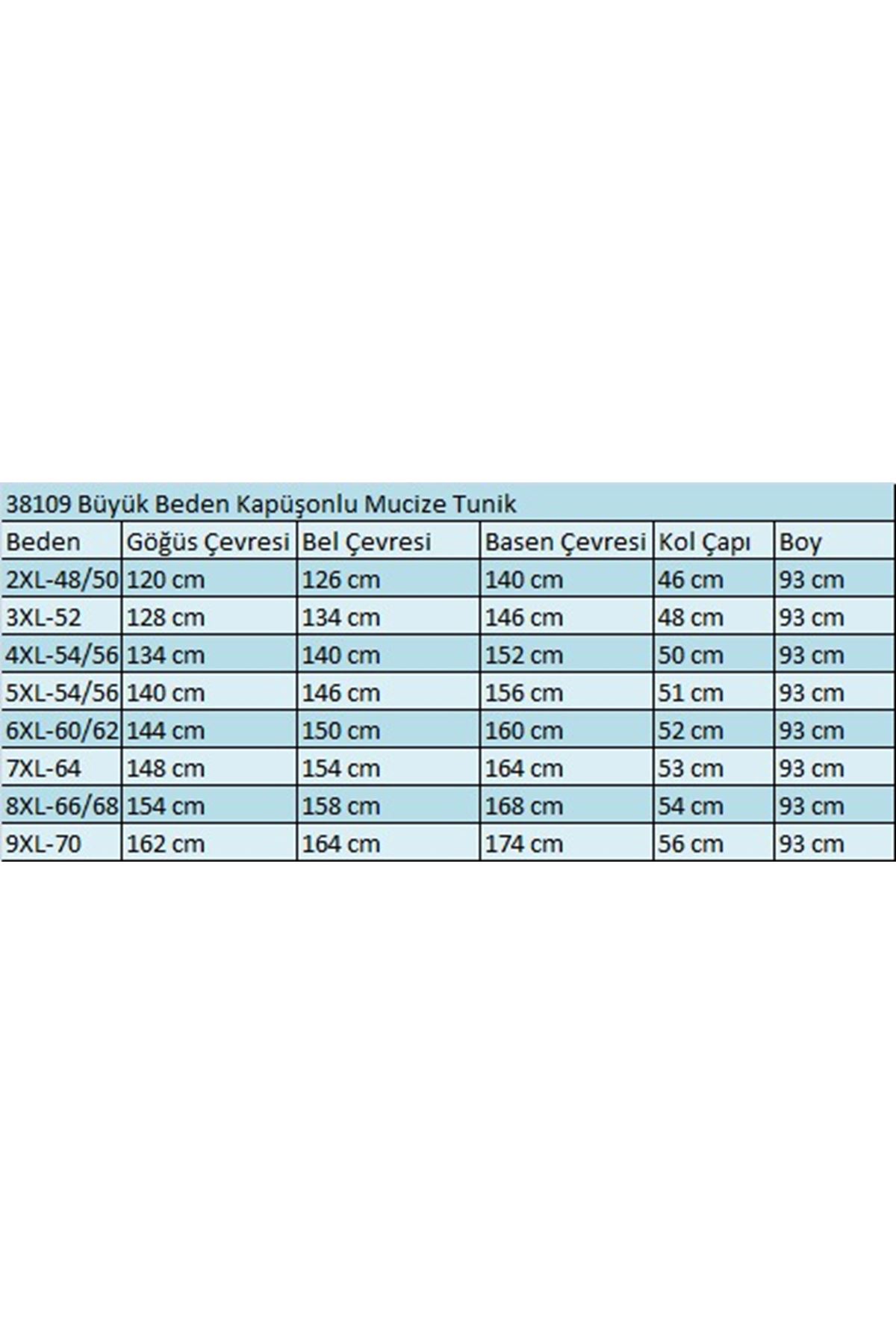 38109 Büyük Beden Kapüşonlu Mucize Tunik

| Beden | Göğüs Çevresi | Bel Çevresi | Basen Çevresi | Kol Çapı | Boy |
|---|---|---|---|---|---|
| 2XL-48/50 | 120 cm | 126 cm | 140 cm | 46 cm | 93 cm |
| 3XL-52 | 128 cm | 134 cm | 146 cm | 48 cm | 93 cm |
| 4XL-54/56 | 134 cm | 140 cm | 152 cm | 50 cm | 93 cm |
| 5XL-54/56 | 140 cm | 146 cm | 156 cm | 51 cm | 93 cm |
| 6XL-60/62 | 144 cm | 150 cm | 160 cm | 52 cm | 93 cm |
| 7XL-64 | 148 cm | 154 cm | 164 cm | 53 cm | 93 cm |
| 8XL-66/68 | 154 cm | 158 cm | 168 cm | 54 cm | 93 cm |
| 9XL-70 | 162 cm | 164 cm | 174 cm | 56 cm | 93 cm |